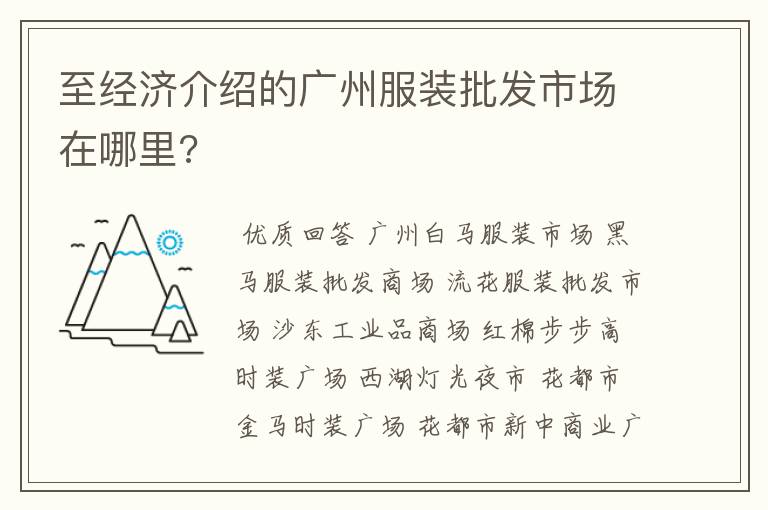 至经济介绍的广州服装批发市场在哪里?

优质回答 广州白马服装市场 黑马服装批发商场 流花服装批发市场 沙东工业品商场 红棉步步高时装广场 西湖灯光夜市 花都市金马时装广场 花都市新中商业广